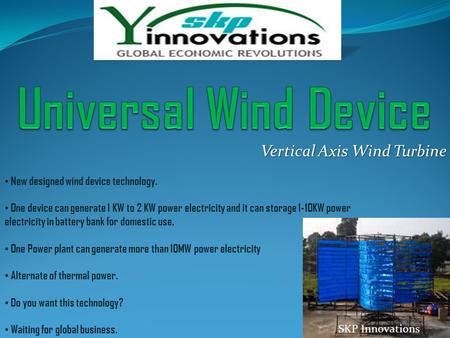 Y skp innovations
GLOBAL ECONOMIC REVOLUTIONS

Universal Wind Device

Vertical Axis Wind Turbine

• New designed wind device technology.

• One device can generate 1 KW to 2 KW power electricity and it can storage 1-10KW power electricity in battery bank for domestic use.

• One Power plant can generate more than 10MW power electricity

• Alternate of thermal power.

• Do you want this technology?

• Waiting for global business.

SKP Innovations